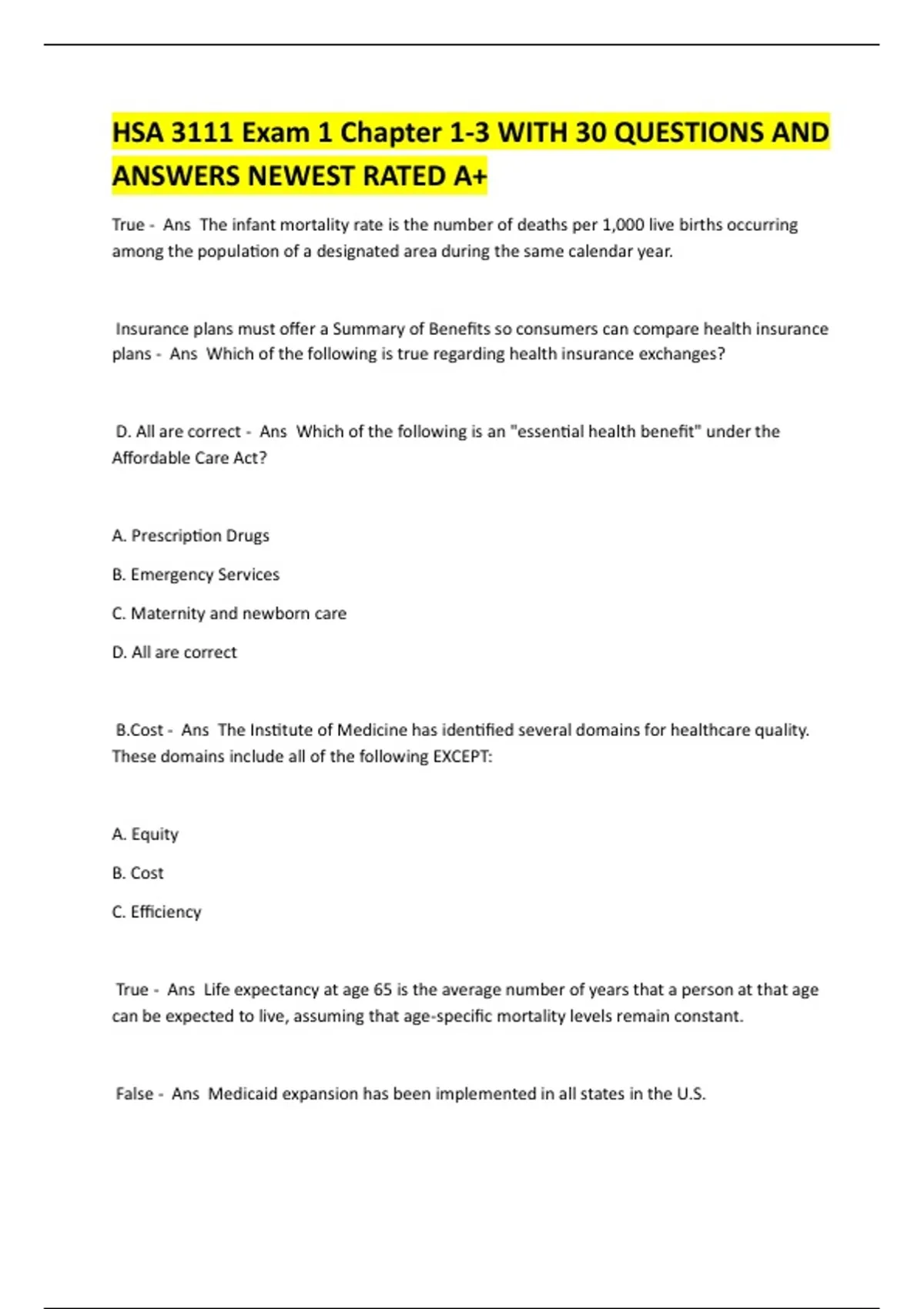 HSA 3111 Exam 1 Chapter 1-3 WITH 30 QUESTIONS AND ANSWERS NEWEST RATED A+

True - Ans The infant mortality rate is the number of deaths per 1,000 live births occurring among the population of a designated area during the same calendar year.

Insurance plans must offer a Summary of Benefits so consumers can compare health insurance plans - Ans Which of the following is true regarding health insurance exchanges?

D. All are correct - Ans Which of the following is an "essential health benefit" under the Affordable Care Act?

A. Prescription Drugs

B. Emergency Services

C. Maternity and newborn care

D. All are correct

B.Cost - Ans The Institute of Medicine has identified several domains for healthcare quality. These domains include all of the following EXCEPT:

A. Equity

B. Cost

C. Efficiency

True - Ans Life expectancy at age 65 is the average number of years that a person at that age can be expected to live, assuming that age-specific mortality levels remain constant.

False - Ans Medicaid expansion has been implemented in all states in the U.S.